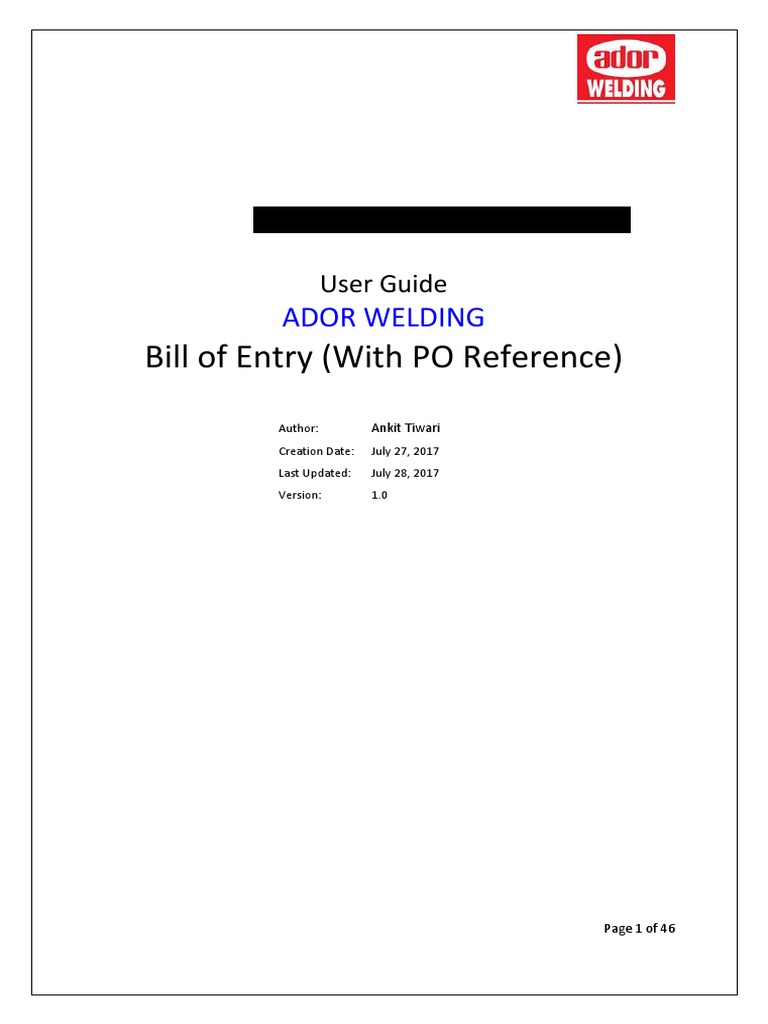 ador
WELDING

User Guide
ADOR WELDING
Bill of Entry (With PO Reference)

Author: Ankit Tiwari
Creation Date: July 27, 2017
Last Updated: July 28, 2017
Version: 1.0

Page 1 of 46